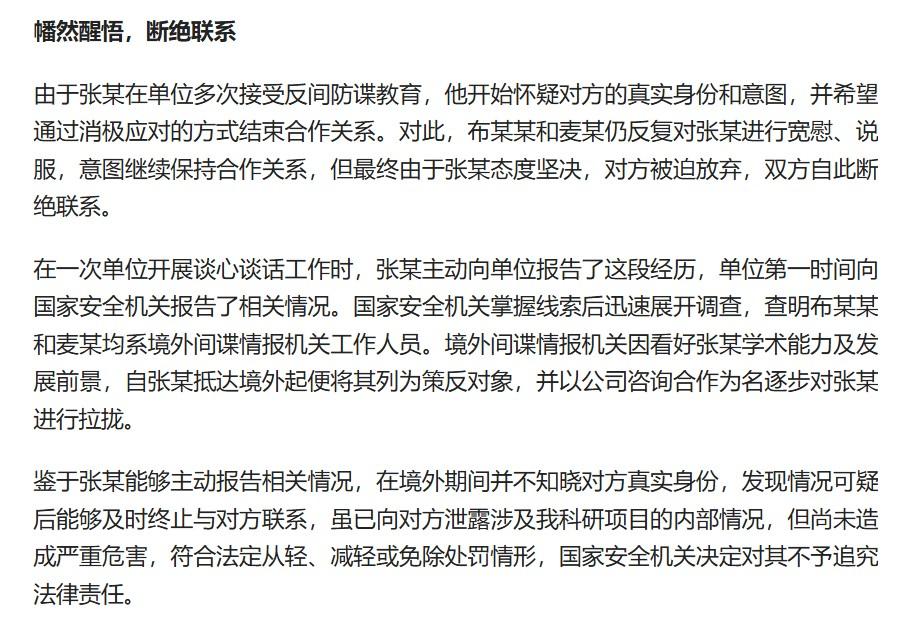 幡然醒悟，断绝联系

由于张某在单位多次接受反间防谍教育，他开始怀疑对方的真实身份和意图，并希望通过消极应对的方式结束合作关系。对此，布某某和麦某仍反复对张某进行宽慰、说服，意图继续保持合作关系，但最终由于张某态度坚决，对方被迫放弃，双方自此断绝联系。

在一次单位开展谈心谈话工作时，张某主动向单位报告了这段经历，单位第一时间向国家安全机关报告了相关情况。国家安全机关掌握线索后迅速展开调查，查明布某某和麦某均系境外间谍情报机关工作人员。境外间谍情报机关因看好张某学术能力及发展前景，自张某抵达境外起便将其列为策反对象，并以公司咨询合作为名逐步对张某进行拉拢。

鉴于张某能够主动报告相关情况，在境外期间并不知晓对方真实身份，发现情况可疑后能够及时终止与对方联系，虽已向对方泄露涉及我科研项目的内部情况，但尚未造成严重危害，符合法定从轻、减轻或免除处罚情形，国家安全机关决定对其不予追究法律责任。